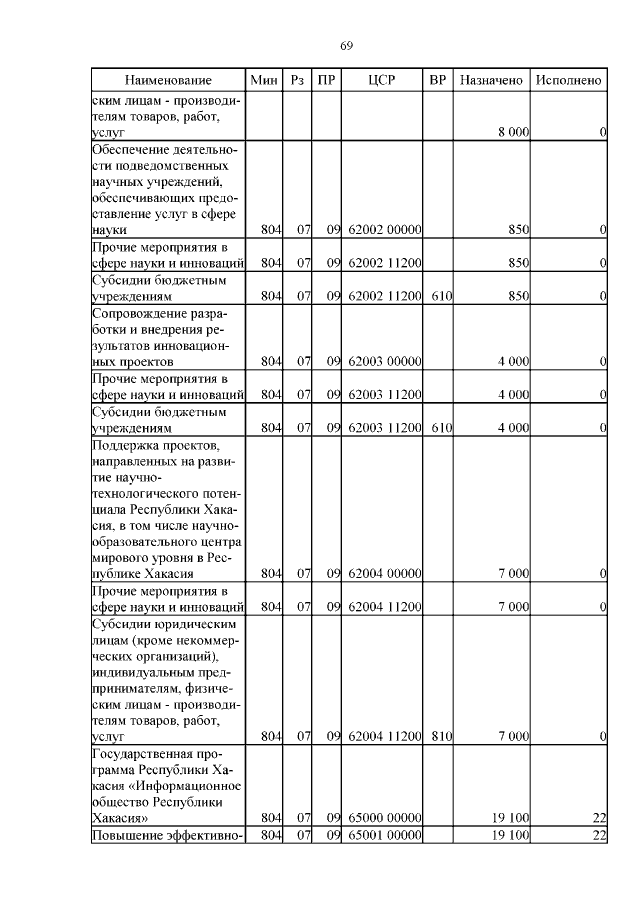 69

| Наименование | Мин | Рз | ПР | ЦСР | ВР | Назначено | Исполнено |
|---|---|---|---|---|---|---|---|
| ским лицам - производителям товаров, работ, услуг | | | | | | 8 000 | 0 |
| Обеспечение деятельности подведомственных научных учреждений, обеспечивающих предоставление услуг в сфере науки | 804 | 07 | 09 | 62002 00000 | | 850 | 0 |
| Прочие мероприятия в сфере науки и инноваций | 804 | 07 | 09 | 62002 11200 | | 850 | 0 |
| Субсидии бюджетным учреждениям | 804 | 07 | 09 | 62002 11200 | 610 | 850 | 0 |
| Сопровождение разработки и внедрения результатов инновационных проектов | 804 | 07 | 09 | 62003 00000 | | 4 000 | 0 |
| Прочие мероприятия в сфере науки и инноваций | 804 | 07 | 09 | 62003 11200 | | 4 000 | 0 |
| Субсидии бюджетным учреждениям | 804 | 07 | 09 | 62003 11200 | 610 | 4 000 | 0 |
| Поддержка проектов, направленных на развитие научно-технологического потенциала Республики Хакасия, в том числе научно-образовательного центра мирового уровня в Республике Хакасия | 804 | 07 | 09 | 62004 00000 | | 7 000 | 0 |
| Прочие мероприятия в сфере науки и инноваций | 804 | 07 | 09 | 62004 11200 | | 7 000 | 0 |
| Субсидии юридическим лицам (кроме некоммерческих организаций), индивидуальным предпринимателям, физическим лицам - производителям товаров, работ, услуг | 804 | 07 | 09 | 62004 11200 | 810 | 7 000 | 0 |
| Государственная программа Республики Хакасия «Информационное общество Республики Хакасия» | 804 | 07 | 09 | 65000 00000 | | 19 100 | 22 |
| Повышение эффективно- | 804 | 07 | 09 | 65001 00000 | | 19 100 | 22 |